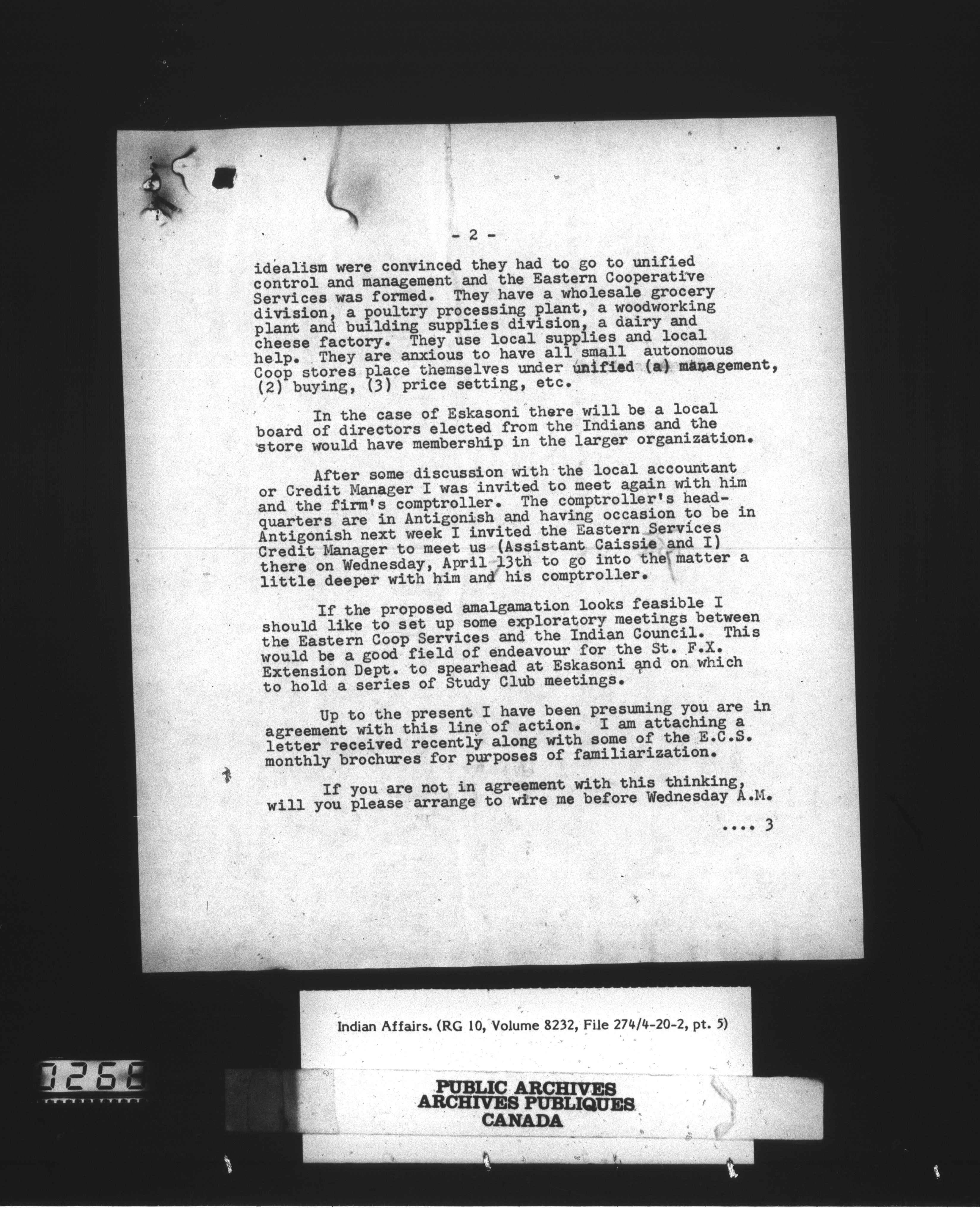 - 2 -

idealism were convinced they had to go to unified control and management and the Eastern Cooperative Services was formed. They have a wholesale grocery division, a poultry processing plant, a woodworking plant and building supplies division, a dairy and cheese factory. They use local supplies and local help. They are anxious to have all small autonomous Coop stores place themselves under unified (a) management, (2) buying, (3) price setting, etc.

In the case of Eskasoni there will be a local board of directors elected from the Indians and the store would have membership in the larger organization.

After some discussion with the local accountant or Credit Manager I was invited to meet again with him and the firm's comptroller. The comptroller's headquarters are in Antigonish and having occasion to be in Antigonish next week I invited the Eastern Services Credit Manager to meet us (Assistant Caissie and I) there on Wednesday, April 13th to go into the matter a little deeper with him and his comptroller.

If the proposed amalgamation looks feasible I should like to set up some exploratory meetings between the Eastern Coop Services and the Indian Council. This would be a good field of endeavour for the St. F.X. Extension Dept. to spearhead at Eskasoni and on which to hold a series of Study Club meetings.

Up to the present I have been presuming you are in agreement with this line of action. I am attaching a letter received recently along with some of the E.C.S. monthly brochures for purposes of familiarization.

If you are not in agreement with this thinking, will you please arrange to wire me before Wednesday A.M.

.... 3

Indian Affairs. (RG 10, Volume 8232, File 274/4-20-2, pt. 5)

0266

PUBLIC ARCHIVES
ARCHIVES PUBLIQUES
CANADA